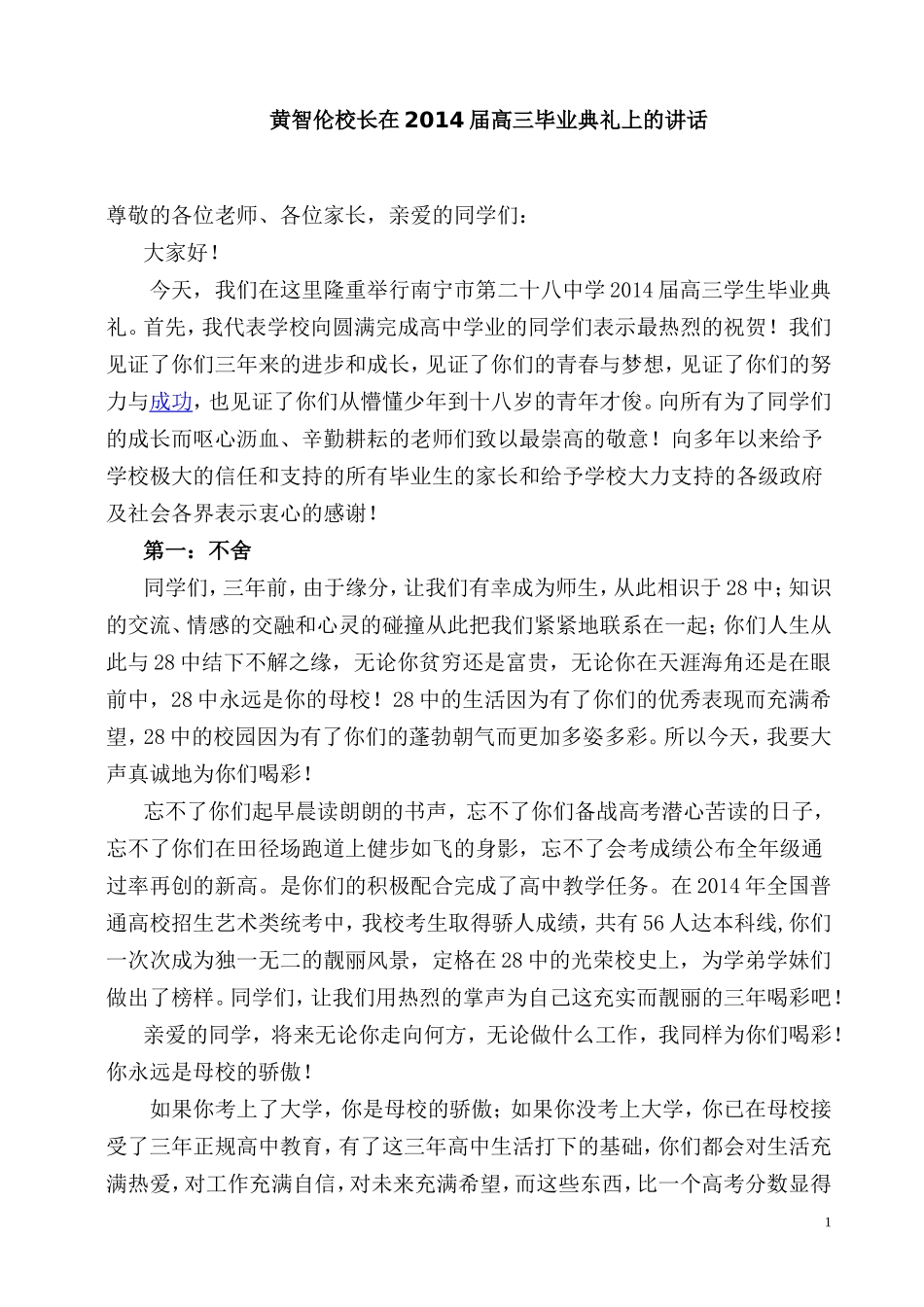 黄智伦校长在2014届高三毕业典礼上的讲话

尊敬的各位老师、各位家长，亲爱的同学们：

大家好！

今天，我们在这里隆重举行南宁市第二十八中学2014届高三学生毕业典礼。首先，我代表学校向圆满完成高中学业的同学们表示最热烈的祝贺！我们见证了你们三年来的进步和成长，见证了你们的青春与梦想，见证了你们的努力与成功，也见证了你们从懵懂少年到十八岁的青年才俊。向所有为了同学们的成长而呕心沥血、辛勤耕耘的老师们致以最崇高的敬意！向多年以来给予学校极大的信任和支持的所有毕业生的家长和给予学校大力支持的各级政府及社会各界表示衷心的感谢！

第一：不舍

同学们，三年前，由于缘分，让我们有幸成为师生，从此相识于28中；知识的交流、情感的交融和心灵的碰撞从此把我们紧紧地联系在一起；你们人生从此与28中结下不解之缘，无论你贫穷还是富贵，无论你在天涯海角还是在眼前中，28中永远是你的母校！28中的生活因为有了你们的优秀表现而充满希望，28中的校园因为有了你们的蓬勃朝气而更加多姿多彩。所以今天，我要大声真诚地为你们喝彩！

忘不了你们起早晨读朗朗的书声，忘不了你们备战高考潜心苦读的日子，忘不了你们在田径场跑道上健步如飞的身影，忘不了会考成绩公布全年级通过率再创的新高。是你们的积极配合完成了高中教学任务。在2014年全国普通高校招生艺术类统考中，我校考生取得骄人成绩，共有56人达本科线,你们一次次成为独一无二的靓丽风景，定格在28中的光荣校史上，为学弟学妹们做出了榜样。同学们，让我们用热烈的掌声为自己这充实而靓丽的三年喝彩吧！

亲爱的同学，将来无论你走向何方，无论做什么工作，我同样为你们喝彩！你永远是母校的骄傲！

如果你考上了大学，你是母校的骄傲；如果你没考上大学，你已在母校接受了三年正规高中教育，有了这三年高中生活打下的基础，你们都会对生活充满热爱，对工作充满自信，对未来充满希望，而这些东西，比一个高考分数显得

1